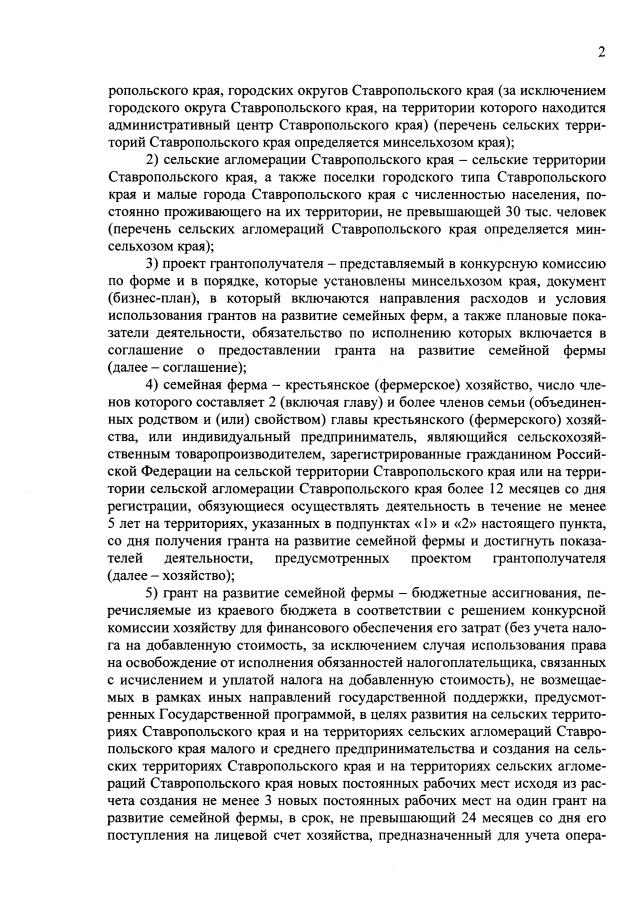 2

ропольского края, городских округов Ставропольского края (за исключением городского округа Ставропольского края, на территории которого находится административный центр Ставропольского края) (перечень сельских территорий Ставропольского края определяется минсельхозом края);

2) сельские агломерации Ставропольского края – сельские территории Ставропольского края, а также поселки городского типа Ставропольского края и малые города Ставропольского края с численностью населения, постоянно проживающего на их территории, не превышающей 30 тыс. человек (перечень сельских агломераций Ставропольского края определяется минсельхозом края);

3) проект грантополучателя – представляемый в конкурсную комиссию по форме и в порядке, которые установлены минсельхозом края, документ (бизнес-план), в который включаются направления расходов и условия использования грантов на развитие семейных ферм, а также плановые показатели деятельности, обязательство по исполнению которых включается в соглашение о предоставлении гранта на развитие семейной фермы (далее – соглашение);

4) семейная ферма – крестьянское (фермерское) хозяйство, число членов которого составляет 2 (включая главу) и более членов семьи (объединенных родством и (или) свойством) главы крестьянского (фермерского) хозяйства, или индивидуальный предприниматель, являющийся сельскохозяйственным товаропроизводителем, зарегистрированные гражданином Российской Федерации на сельской территории Ставропольского края или на территории сельской агломерации Ставропольского края более 12 месяцев со дня регистрации, обязующиеся осуществлять деятельность в течение не менее 5 лет на территориях, указанных в подпунктах «1» и «2» настоящего пункта, со дня получения гранта на развитие семейной фермы и достигнуть показателей деятельности, предусмотренных проектом грантополучателя (далее – хозяйство);

5) грант на развитие семейной фермы – бюджетные ассигнования, перечисляемые из краевого бюджета в соответствии с решением конкурсной комиссии хозяйству для финансового обеспечения его затрат (без учета налога на добавленную стоимость, за исключением случая использования права на освобождение от исполнения обязанностей налогоплательщика, связанных с исчислением и уплатой налога на добавленную стоимость), не возмещаемых в рамках иных направлений государственной поддержки, предусмотренных Государственной программой, в целях развития на сельских территориях Ставропольского края и на территориях сельских агломераций Ставропольского края малого и среднего предпринимательства и создания на сельских территориях Ставропольского края и на территориях сельских агломераций Ставропольского края новых постоянных рабочих мест исходя из расчета создания не менее 3 новых постоянных рабочих мест на один грант на развитие семейной фермы, в срок, не превышающий 24 месяцев со дня его поступления на лицевой счет хозяйства, предназначенный для учета опера-